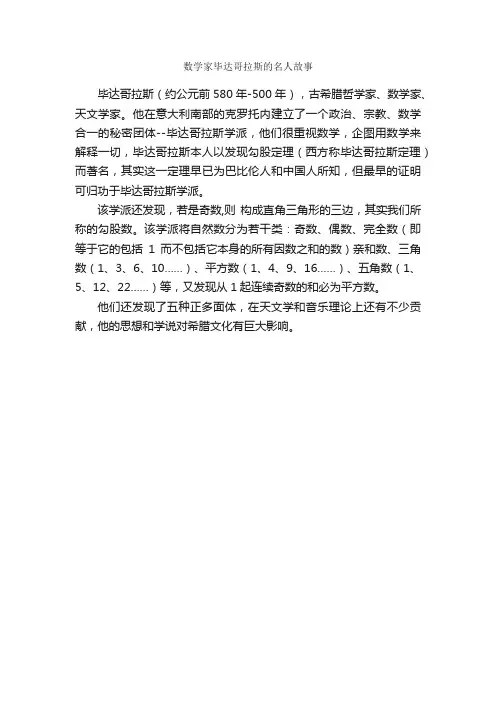 数学家毕达哥拉斯的名人故事

毕达哥拉斯（约公元前 580 年-500 年），古希腊哲学家、数学家、天文学家。他在意大利南部的克罗托内建立了一个政治、宗教、数学合一的秘密团体--毕达哥拉斯学派，他们很重视数学，企图用数学来解释一切，毕达哥拉斯本人以发现勾股定理（西方称毕达哥拉斯定理）而著名，其实这一定理早已为巴比伦人和中国人所知，但最早的证明可归功于毕达哥拉斯学派。

该学派还发现，若是奇数,则 构成直角三角形的三边，其实我们所称的勾股数。该学派将自然数分为若干类：奇数、偶数、完全数（即等于它的包括 1 而不包括它本身的所有因数之和的数）亲和数、三角数（1、3、6、10……）、平方数（1、4、9、16……）、五角数（1、5、12、22……）等，又发现从 1 起连续奇数的和必为平方数。

他们还发现了五种正多面体，在天文学和音乐理论上还有不少贡献，他的思想和学说对希腊文化有巨大影响。